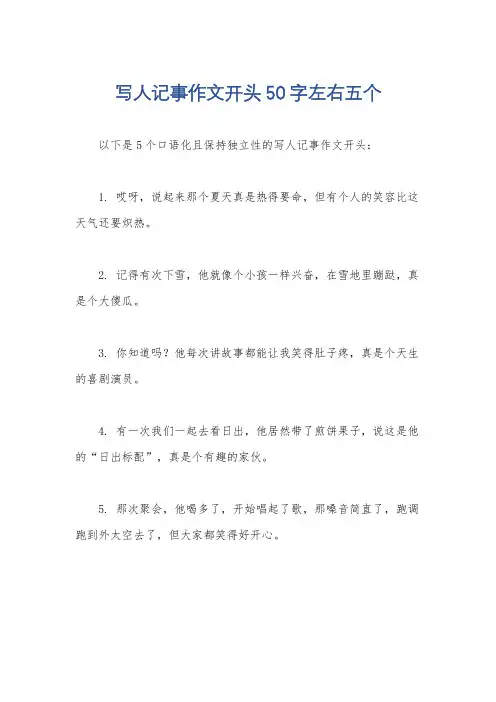 写人记事作文开头50字左右五个

以下是5个口语化且保持独立性的写人记事作文开头：

1. 哎呀，说起来那个夏天真是热得要命，但有个人的笑容比这天气还要炽热。

2. 记得有次下雪，他就像个小孩一样兴奋，在雪地里蹦跶，真是个大傻瓜。

3. 你知道吗？他每次讲故事都能让我笑得肚子疼，真是个天生的喜剧演员。

4. 有一次我们一起去看日出，他居然带了煎饼果子，说这是他的“日出标配”，真是个有趣的家伙。

5. 那次聚会，他喝多了，开始唱起了歌，那嗓音简直了，跑调跑到外太空去了，但大家都笑得好开心。